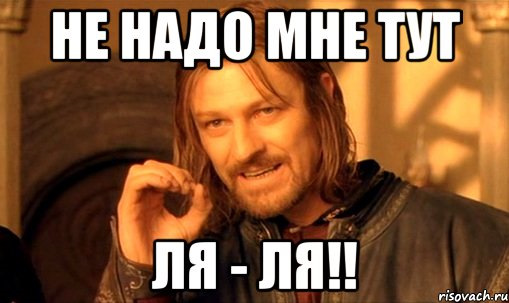 НЕ НАДО МНЕ ТУТ

ЛЯ - ЛЯ!!

risovach.ru